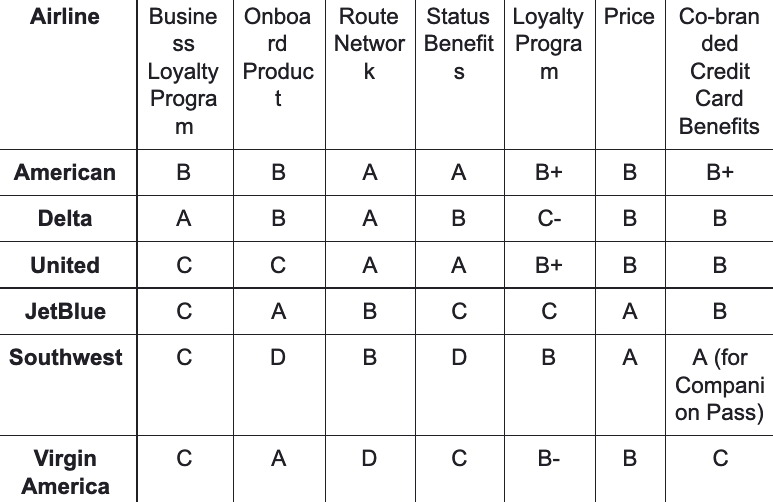 | Airline | Business Loyalty Program | Onboard Product | Route Network | Status Benefits | Loyalty Program | Price | Co-branded Credit Card Benefits |
|---|---|---|---|---|---|---|---|
| American | B | B | A | A | B+ | B | B+ |
| Delta | A | B | A | B | C- | B | B |
| United | C | C | A | A | B+ | B | B |
| JetBlue | C | A | B | C | C | A | B |
| Southwest | C | D | B | D | B | A | A (for Companion Pass) |
| Virgin America | C | A | D | C | B- | B | C |